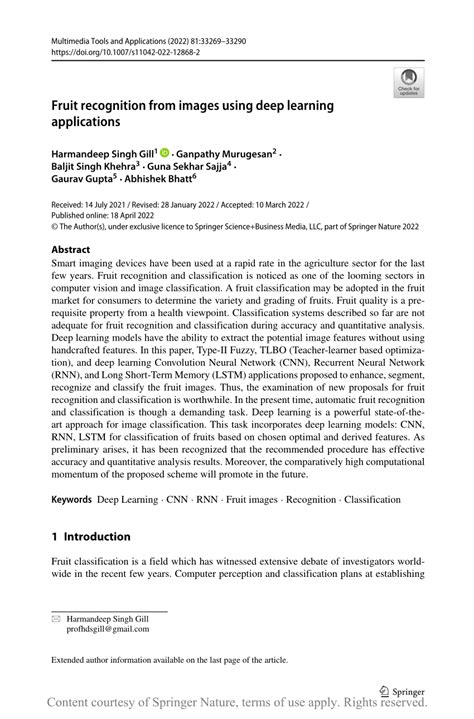 Multimedia Tools and Applications (2022) 81:33269–33290
https://doi.org/10.1007/s11042-022-12868-2

Check for updates

Fruit recognition from images using deep learning applications

Harmandeep Singh Gill$^1$ · Ganpathy Murugesan$^2$ · Baljit Singh Khehra$^3$ · Guna Sekhar Sajja$^4$ · Gaurav Gupta$^5$ · Abhishek Bhatt$^6$

Received: 14 July 2021 / Revised: 28 January 2022 / Accepted: 10 March 2022 / Published online: 18 April 2022
© The Author(s), under exclusive licence to Springer Science+Business Media, LLC, part of Springer Nature 2022

Abstract
Smart imaging devices have been used at a rapid rate in the agriculture sector for the last few years. Fruit recognition and classification is noticed as one of the looming sectors in computer vision and image classification. A fruit classification may be adopted in the fruit market for consumers to determine the variety and grading of fruits. Fruit quality is a prerequisite property from a health viewpoint. Classification systems described so far are not adequate for fruit recognition and classification during accuracy and quantitative analysis. Deep learning models have the ability to extract the potential image features without using handcrafted features. In this paper, Type-II Fuzzy, TLBO (Teacher-learner based optimization), and deep learning Convolution Neural Network (CNN), Recurrent Neural Network (RNN), and Long Short-Term Memory (LSTM) applications proposed to enhance, segment, recognize and classify the fruit images. Thus, the examination of new proposals for fruit recognition and classification is worthwhile. In the present time, automatic fruit recognition and classification is though a demanding task. Deep learning is a powerful state-of-the-art approach for image classification. This task incorporates deep learning models: CNN, RNN, LSTM for classification of fruits based on chosen optimal and derived features. As preliminary arises, it has been recognized that the recommended procedure has effective accuracy and quantitative analysis results. Moreover, the comparatively high computational momentum of the proposed scheme will promote in the future.

Keywords Deep Learning · CNN · RNN · Fruit images · Recognition · Classification

1 Introduction

Fruit classification is a field which has witnessed extensive debate of investigators worldwide in the recent few years. Computer perception and classification plans at establishing

Harmandeep Singh Gill
profhdsgill@gmail.com

Extended author information available on the last page of the article.

Springer

Content courtesy of Springer Nature, terms of use apply. Rights reserved.